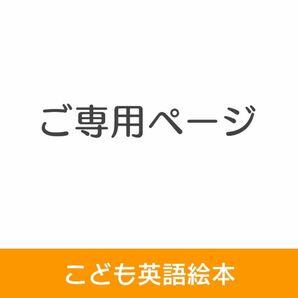 ご専用ページ

こども英語絵本